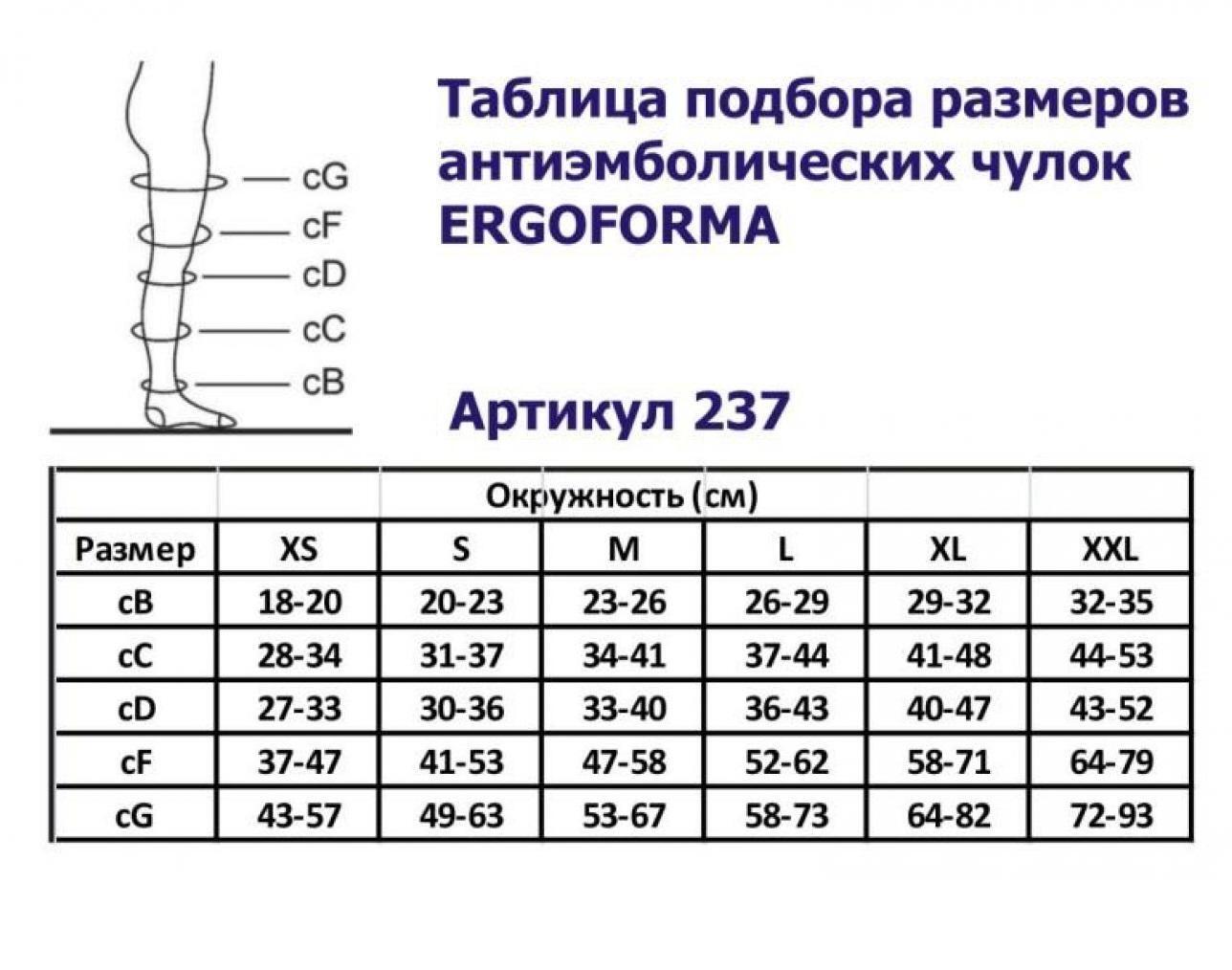 cG
cF
cD
cC
cB

Таблица подбора размеров антиэмболических чулок ERGOFORMA

Артикул 237

| | Окружность (см) | | | | | |
|---|---|---|---|---|---|---|
| Размер | XS | S | M | L | XL | XXL |
| cB | 18-20 | 20-23 | 23-26 | 26-29 | 29-32 | 32-35 |
| cC | 28-34 | 31-37 | 34-41 | 37-44 | 41-48 | 44-53 |
| cD | 27-33 | 30-36 | 33-40 | 36-43 | 40-47 | 43-52 |
| cF | 37-47 | 41-53 | 47-58 | 52-62 | 58-71 | 64-79 |
| cG | 43-57 | 49-63 | 53-67 | 58-73 | 64-82 | 72-93 |